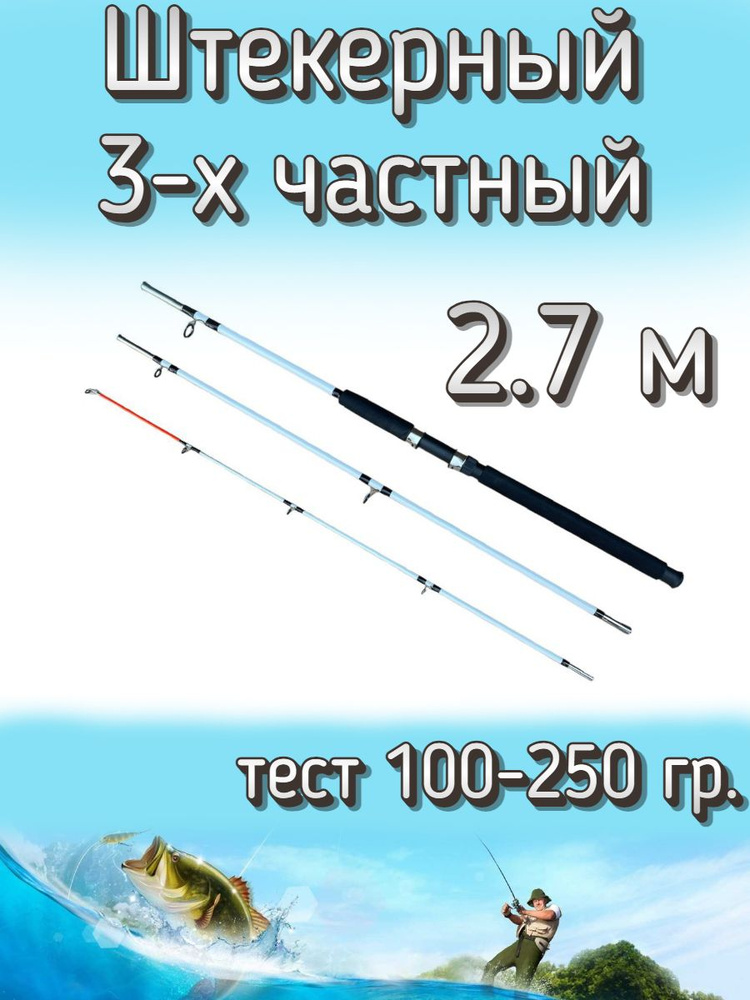 Штекерный 3-х частный

2.7 м

тест 100-250 гр.